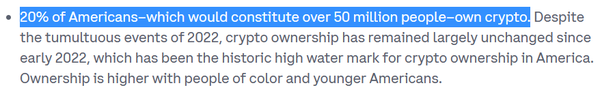 • 20% of Americans–which would constitute over 50 million people–own crypto. Despite the tumultuous events of 2022, crypto ownership has remained largely unchanged since early 2022, which has been the historic high water mark for crypto ownership in America. Ownership is higher with people of color and younger Americans.